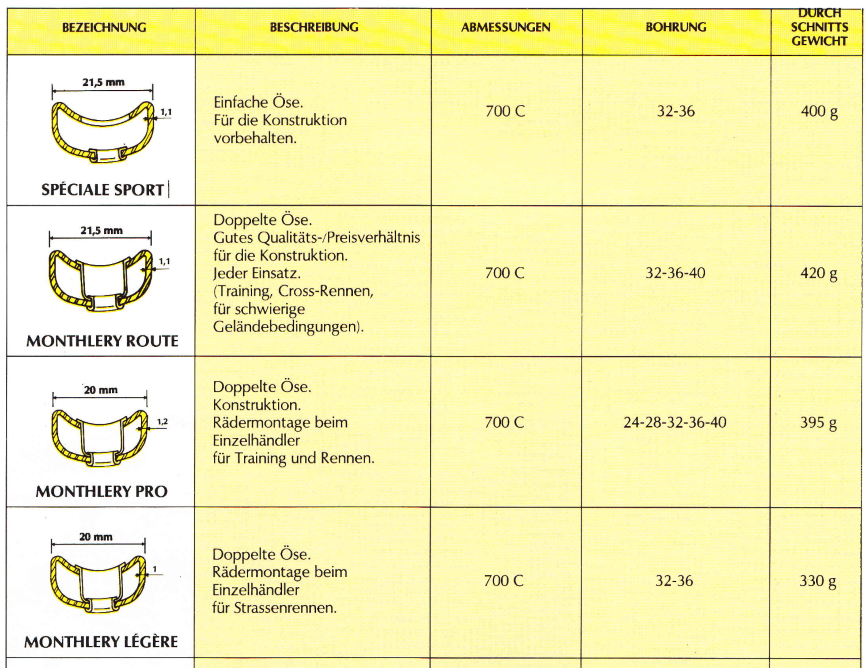 | BEZEICHNUNG | BESCHREIBUNG | ABMESSUNGEN | BOHRUNG | DURCH SCHNITTS GEWICHT |
|---|---|---|---|---|
| 21,5 mm 1,1 SPÉCIALE SPORT | Einfache Öse. Für die Konstruktion vorbehalten. | 700 C | 32-36 | 400 g |
| 21,5 mm 1,1 MONTHLERY ROUTE | Doppelte Öse. Gutes Qualitäts-/Preisverhältnis für die Konstruktion. Jeder Einsatz. (Training, Cross-Rennen, für schwierige Geländebedingungen). | 700 C | 32-36-40 | 420 g |
| 20 mm 1,2 MONTHLERY PRO | Doppelte Öse. Konstruktion. Rädermontage beim Einzelhändler für Training und Rennen. | 700 C | 24-28-32-36-40 | 395 g |
| 20 mm 1 MONTHLERY LÉGÈRE | Doppelte Öse. Rädermontage beim Einzelhändler für Strassenrennen. | 700 C | 32-36 | 330 g |